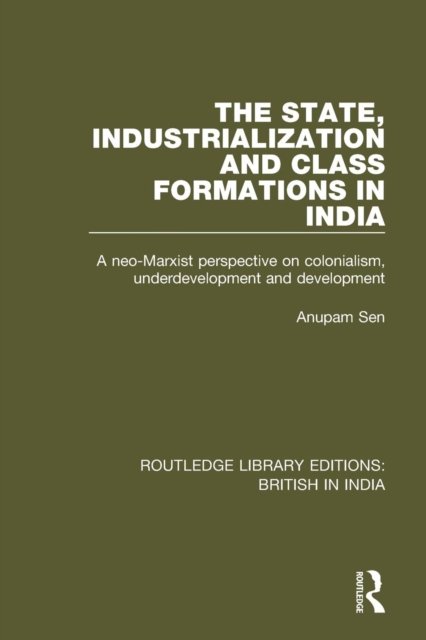 THE STATE, INDUSTRIALIZATION AND CLASS FORMATIONS IN INDIA

A neo-Marxist perspective on colonialism, underdevelopment and development

Anupam Sen

ROUTLEDGE LIBRARY EDITIONS:
BRITISH IN INDIA

ROUTLEDGE